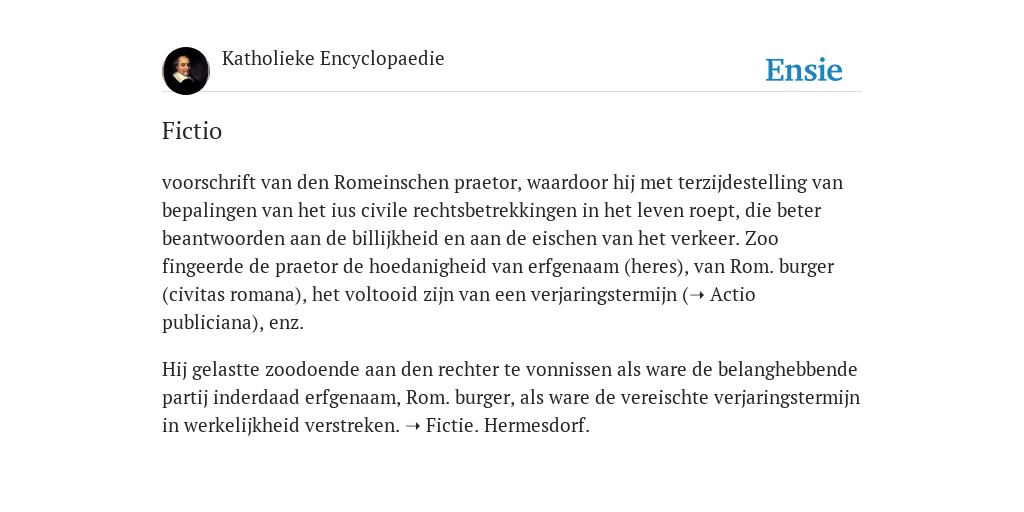 Katholieke Encyclopaedie

Ensie

Fictio

voorschrift van den Romeinschen praetor, waardoor hij met terzijdestelling van bepalingen van het ius civile rechtsbetrekkingen in het leven roept, die beter beantwoorden aan de billijkheid en aan de eischen van het verkeer. Zoo fingeerde de praetor de hoedanigheid van erfgenaam (heres), van Rom. burger (civitas romana), het voltooid zijn van een verjaringstermijn (➝ Actio publiciana), enz.

Hij gelastte zoodoende aan den rechter te vonnissen als ware de belanghebbende partij inderdaad erfgenaam, Rom. burger, als ware de vereischte verjaringstermijn in werkelijkheid verstreken. ➝ Fictie. Hermesdorf.